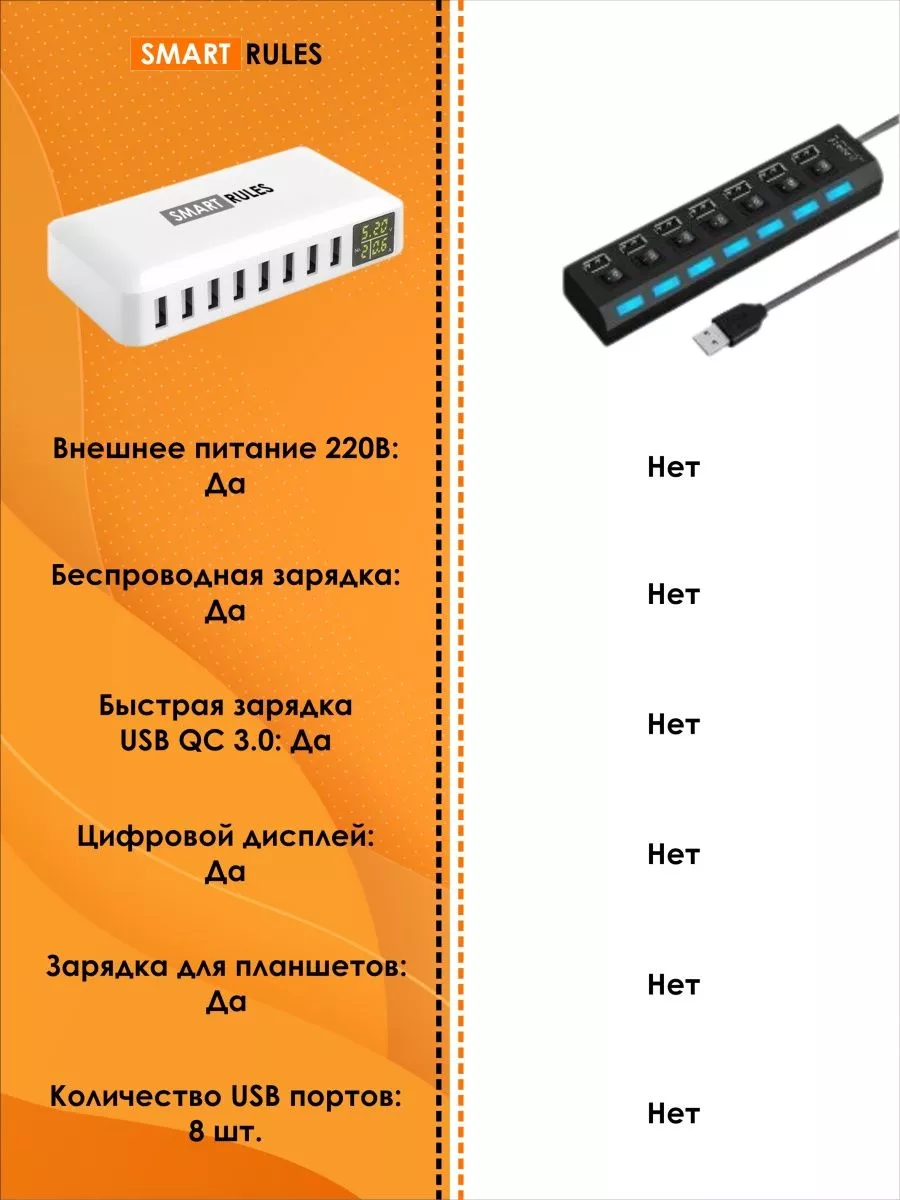 SMART RULES

SMART RULES

5.20
2.06

Внешнее питание 220В: Да

Беспроводная зарядка: Да

Быстрая зарядка USB QC 3.0: Да

Цифровой дисплей: Да

Зарядка для планшетов: Да

Количество USB портов: 8 шт.

Нет

Нет

Нет

Нет

Нет

Нет